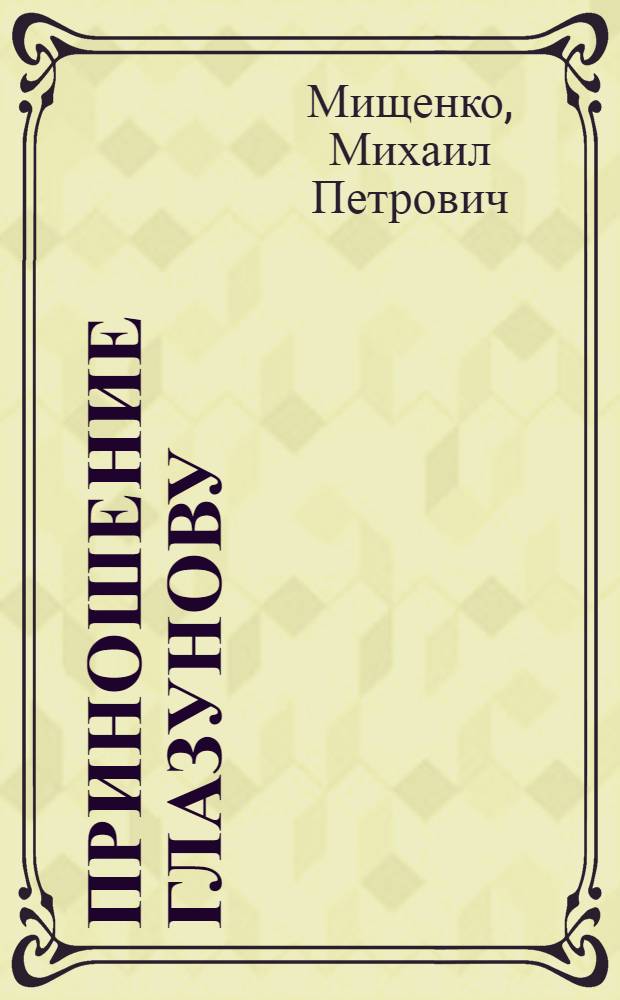 Мищенко, Михаил Петрович

ПРИНОШЕНИЕ ГЛАЗУНОВУ